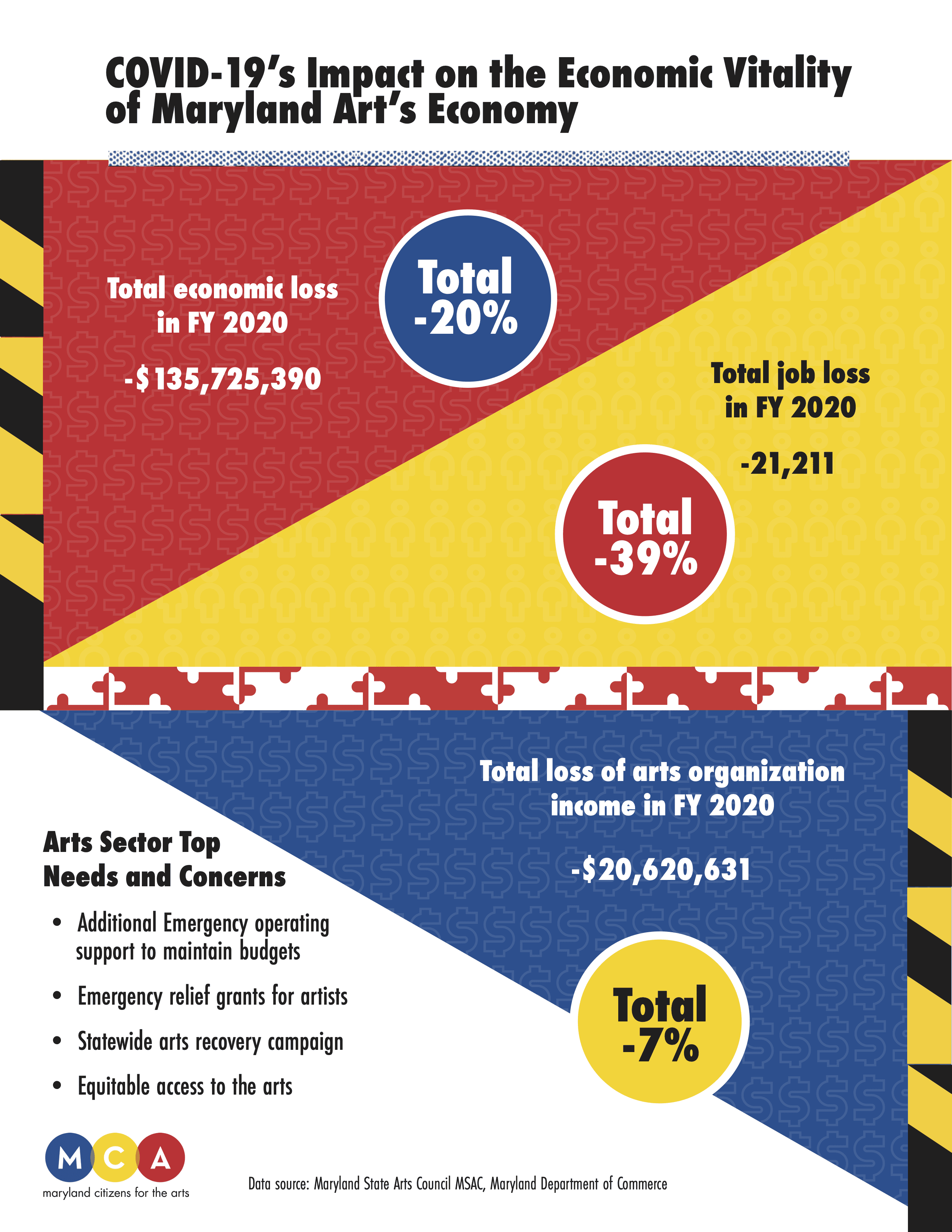 COVID-19's Impact on the Economic Vitality of Maryland Art's Economy

Total economic loss in FY 2020

-$135,725,390

Total -20%

Total job loss in FY 2020

-21,211

Total -39%

Total loss of arts organization income in FY 2020

-$20,620,631

Total -7%

Arts Sector Top Needs and Concerns

• Additional Emergency operating support to maintain budgets
• Emergency relief grants for artists
• Statewide arts recovery campaign
• Equitable access to the arts

MCA
maryland citizens for the arts

Data source: Maryland State Arts Council MSAC, Maryland Department of Commerce